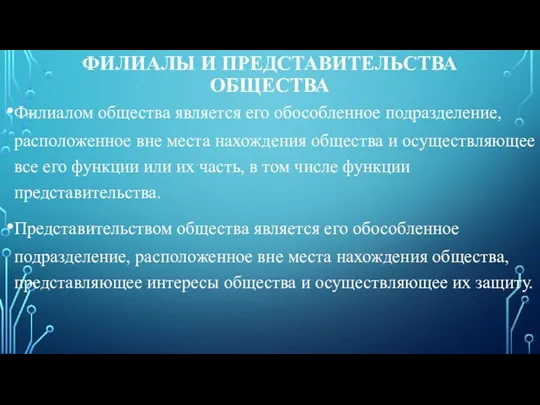 ФИЛИАЛЫ И ПРЕДСТАВИТЕЛЬСТВА ОБЩЕСТВА

•Филиалом общества является его обособленное подразделение, расположенное вне места нахождения общества и осуществляющее все его функции или их часть, в том числе функции представительства.

•Представительством общества является его обособленное подразделение, расположенное вне места нахождения общества, представляющее интересы общества и осуществляющее их защиту.